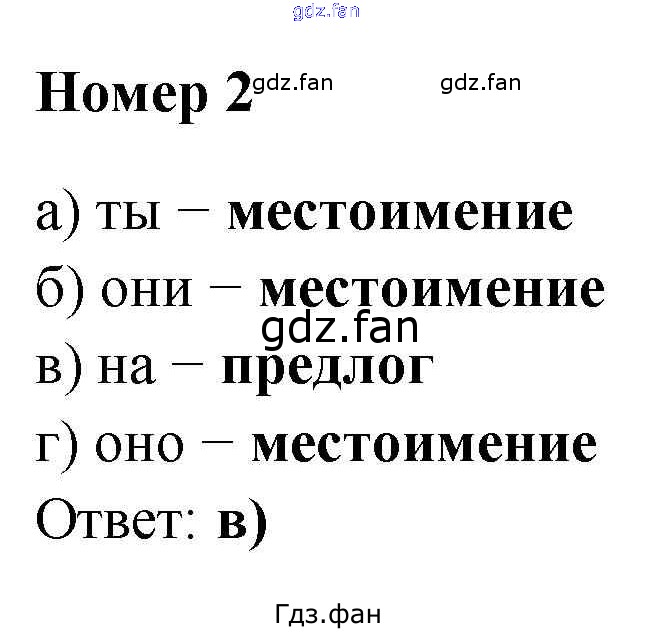 gdz.fan

Номер 2 gdz.fan gdz.fan

а) ты – местоимение

б) они – местоимение

gdz.fan

в) на – предлог

г) оно – местоимение

Ответ: в)

Гдз.фан